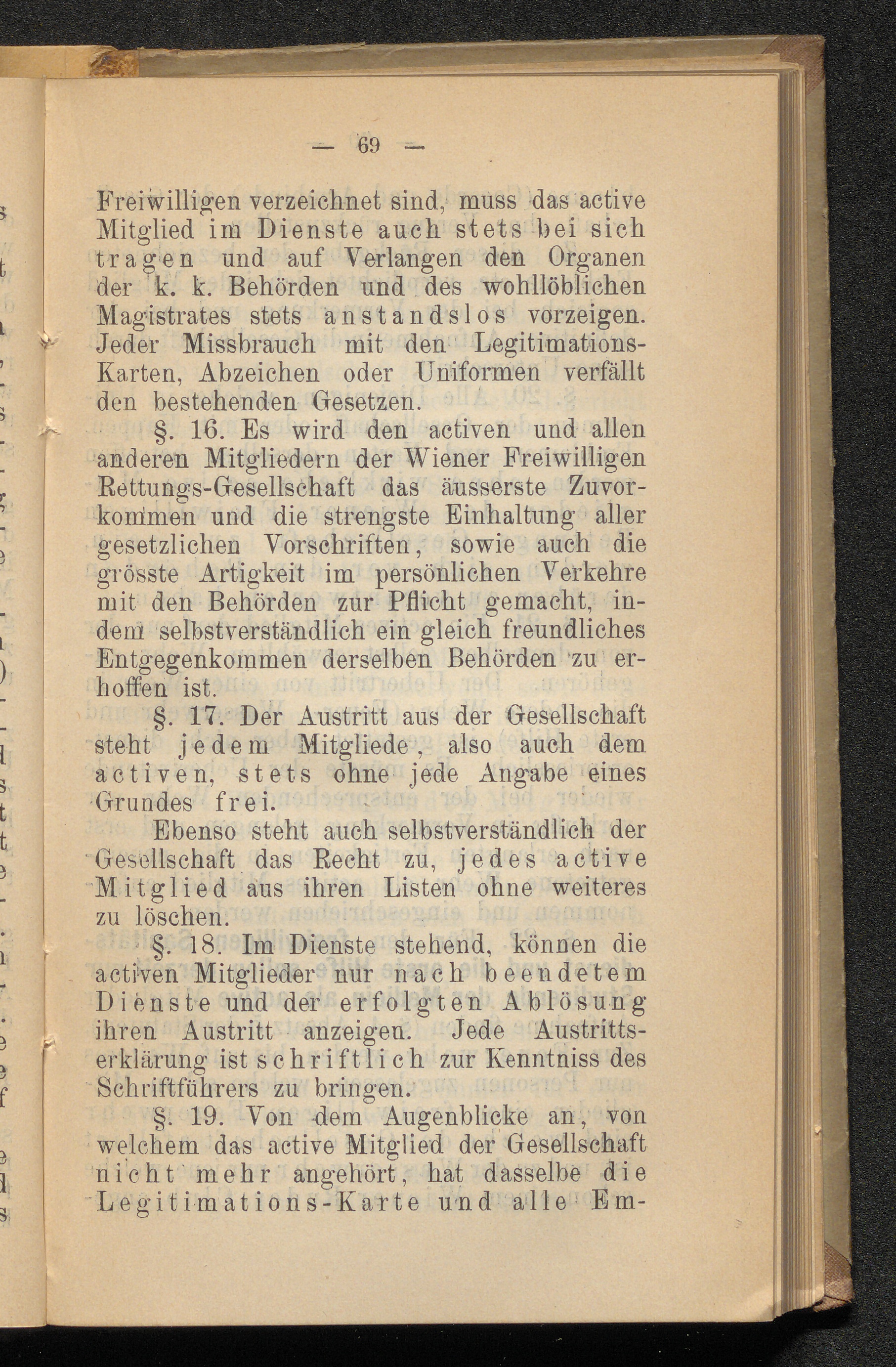 — 69 —

Freiwilligen verzeichnet sind, muss das active Mitglied im Dienste auch stets bei sich tragen und auf Verlangen den Organen der k. k. Behörden und des wohllöblichen Magistrates stets anstandslos vorzeigen. Jeder Missbrauch mit den Legitimations-Karten, Abzeichen oder Uniformen verfällt den bestehenden Gesetzen.

§. 16. Es wird den activen und allen anderen Mitgliedern der Wiener Freiwilligen Rettungs-Gesellschaft das äusserste Zuvorkommen und die strengste Einhaltung aller gesetzlichen Vorschriften, sowie auch die grösste Artigkeit im persönlichen Verkehre mit den Behörden zur Pflicht gemacht, indem selbstverständlich ein gleich freundliches Entgegenkommen derselben Behörden zu erhoffen ist.

§. 17. Der Austritt aus der Gesellschaft steht jedem Mitgliede, also auch dem activen, stets ohne jede Angabe eines Grundes frei.

Ebenso steht auch selbstverständlich der Gesellschaft das Recht zu, jedes active Mitglied aus ihren Listen ohne weiteres zu löschen.

§. 18. Im Dienste stehend, können die activen Mitglieder nur nach beendetem Dienste und der erfolgten Ablösung ihren Austritt anzeigen. Jede Austrittserklärung ist schriftlich zur Kenntniss des Schriftführers zu bringen.

§. 19. Von dem Augenblicke an, von welchem das active Mitglied der Gesellschaft nicht mehr angehört, hat dasselbe die Legitimations-Karte und alle Em-